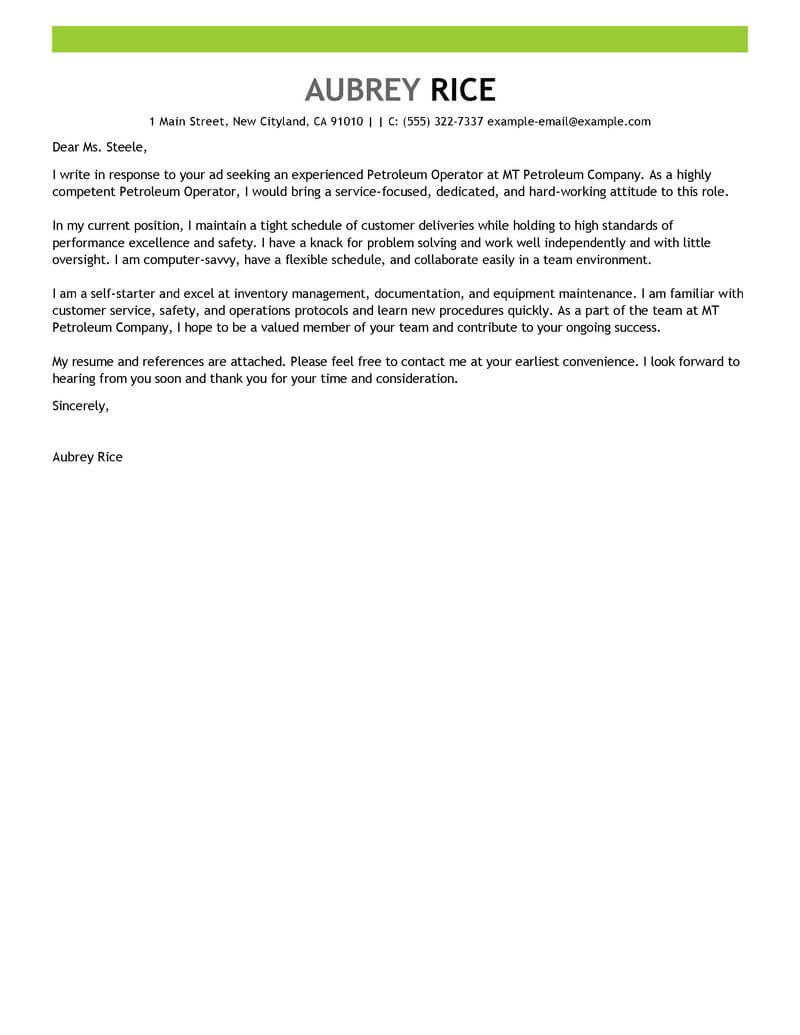 AUBREY RICE

1 Main Street, New Cityland, CA 91010 | | C: (555) 322-7337 example-email@example.com

Dear Ms. Steele,

I write in response to your ad seeking an experienced Petroleum Operator at MT Petroleum Company. As a highly competent Petroleum Operator, I would bring a service-focused, dedicated, and hard-working attitude to this role.

In my current position, I maintain a tight schedule of customer deliveries while holding to high standards of performance excellence and safety. I have a knack for problem solving and work well independently and with little oversight. I am computer-savvy, have a flexible schedule, and collaborate easily in a team environment.

I am a self-starter and excel at inventory management, documentation, and equipment maintenance. I am familiar with customer service, safety, and operations protocols and learn new procedures quickly. As a part of the team at MT Petroleum Company, I hope to be a valued member of your team and contribute to your ongoing success.

My resume and references are attached. Please feel free to contact me at your earliest convenience. I look forward to hearing from you soon and thank you for your time and consideration.

Sincerely,

Aubrey Rice